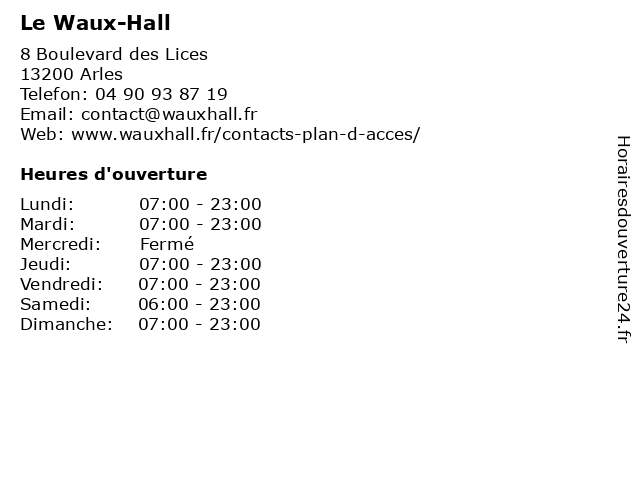 Le Waux-Hall

8 Boulevard des Lices
13200 Arles
Telefon: 04 90 93 87 19
Email: contact@wauxhall.fr
Web: www.wauxhall.fr/contacts-plan-d-acces/

Heures d'ouverture

| | |
|---|---|
| Lundi: | 07:00 - 23:00 |
| Mardi: | 07:00 - 23:00 |
| Mercredi: | Fermé |
| Jeudi: | 07:00 - 23:00 |
| Vendredi: | 07:00 - 23:00 |
| Samedi: | 06:00 - 23:00 |
| Dimanche: | 07:00 - 23:00 |

Horairesdouverture24.fr